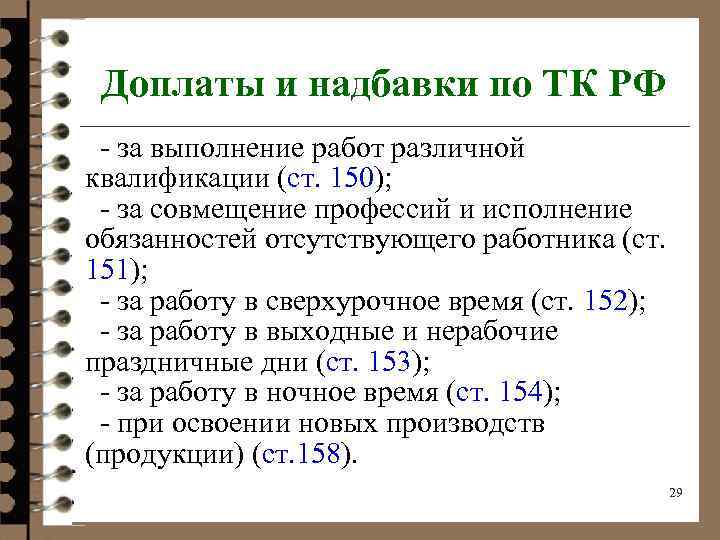 Доплаты и надбавки по ТК РФ

- за выполнение работ различной квалификации (ст. 150);

- за совмещение профессий и исполнение обязанностей отсутствующего работника (ст. 151);

- за работу в сверхурочное время (ст. 152);

- за работу в выходные и нерабочие праздничные дни (ст. 153);

- за работу в ночное время (ст. 154);

- при освоении новых производств (продукции) (ст.158).

29